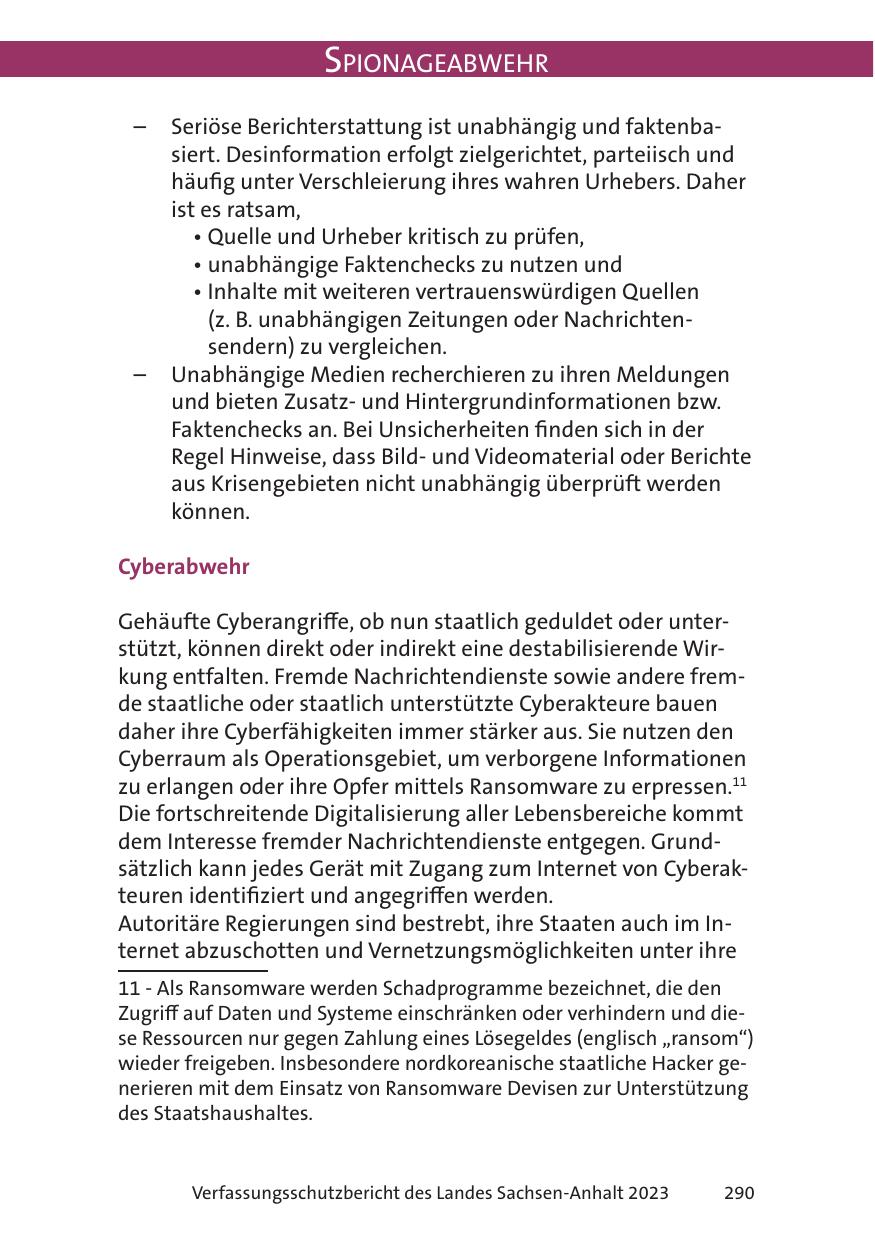 SPIONAGEABWEHR

– Seriöse Berichterstattung ist unabhängig und faktenbasiert. Desinformation erfolgt zielgerichtet, parteiisch und häufig unter Verschleierung ihres wahren Urhebers. Daher ist es ratsam,
• Quelle und Urheber kritisch zu prüfen,
• unabhängige Faktenchecks zu nutzen und
• Inhalte mit weiteren vertrauenswürdigen Quellen (z. B. unabhängigen Zeitungen oder Nachrichtensendern) zu vergleichen.
– Unabhängige Medien recherchieren zu ihren Meldungen und bieten Zusatz- und Hintergrundinformationen bzw. Faktenchecks an. Bei Unsicherheiten finden sich in der Regel Hinweise, dass Bild- und Videomaterial oder Berichte aus Krisengebieten nicht unabhängig überprüft werden können.

Cyberabwehr

Gehäufte Cyberangriffe, ob nun staatlich geduldet oder unterstützt, können direkt oder indirekt eine destabilisierende Wirkung entfalten. Fremde Nachrichtendienste sowie andere fremde staatliche oder staatlich unterstützte Cyberakteure bauen daher ihre Cyberfähigkeiten immer stärker aus. Sie nutzen den Cyberraum als Operationsgebiet, um verborgene Informationen zu erlangen oder ihre Opfer mittels Ransomware zu erpressen.$^{11}$ Die fortschreitende Digitalisierung aller Lebensbereiche kommt dem Interesse fremder Nachrichtendienste entgegen. Grundsätzlich kann jedes Gerät mit Zugang zum Internet von Cyberakteuren identifiziert und angegriffen werden.
Autoritäre Regierungen sind bestrebt, ihre Staaten auch im Internet abzuschotten und Vernetzungsmöglichkeiten unter ihre

11 - Als Ransomware werden Schadprogramme bezeichnet, die den Zugriff auf Daten und Systeme einschränken oder verhindern und diese Ressourcen nur gegen Zahlung eines Lösegeldes (englisch „ransom“) wieder freigeben. Insbesondere nordkoreanische staatliche Hacker generieren mit dem Einsatz von Ransomware Devisen zur Unterstützung des Staatshaushaltes.

Verfassungsschutzbericht des Landes Sachsen-Anhalt 2023 290